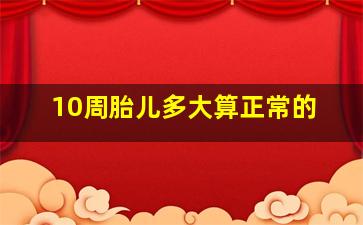 10周胎儿多大算正常的